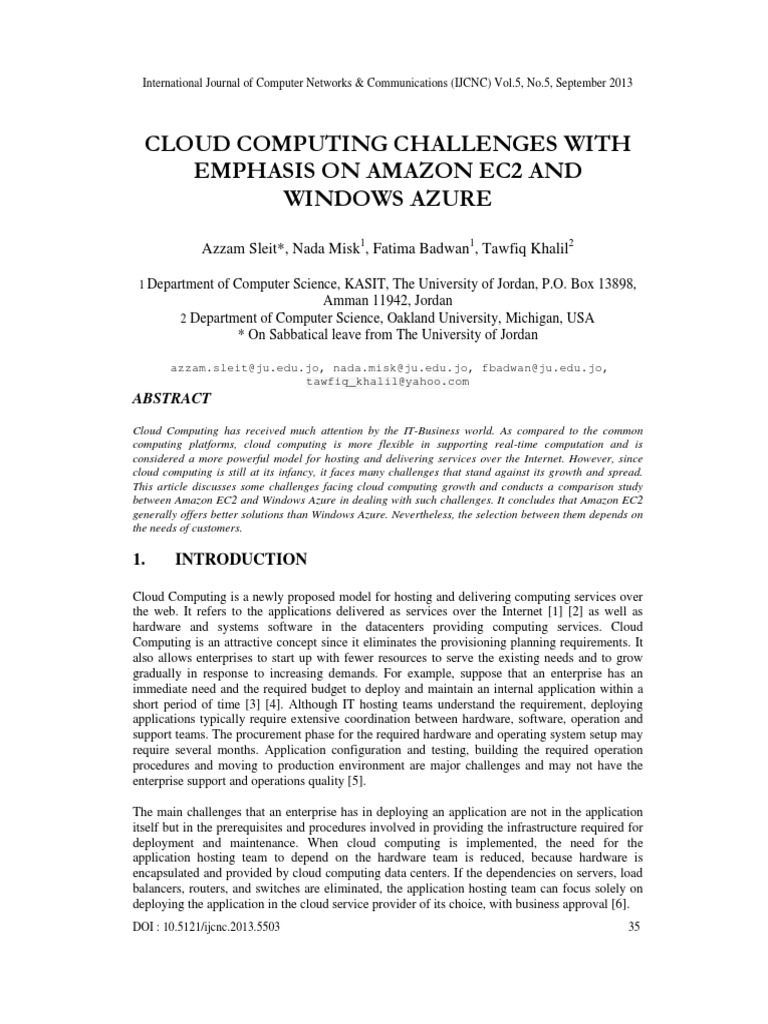 International Journal of Computer Networks & Communications (IJCNC) Vol.5, No.5, September 2013

CLOUD COMPUTING CHALLENGES WITH EMPHASIS ON AMAZON EC2 AND WINDOWS AZURE

Azzam Sleit*, Nada Misk$^1$, Fatima Badwan$^1$, Tawfiq Khalil$^2$

1 Department of Computer Science, KASIT, The University of Jordan, P.O. Box 13898, Amman 11942, Jordan
2 Department of Computer Science, Oakland University, Michigan, USA
* On Sabbatical leave from The University of Jordan

azzam.sleit@ju.edu.jo, nada.misk@ju.edu.jo, fbadwan@ju.edu.jo, tawfiq_khalil@yahoo.com

ABSTRACT

Cloud Computing has received much attention by the IT-Business world. As compared to the common computing platforms, cloud computing is more flexible in supporting real-time computation and is considered a more powerful model for hosting and delivering services over the Internet. However, since cloud computing is still at its infancy, it faces many challenges that stand against its growth and spread. This article discusses some challenges facing cloud computing growth and conducts a comparison study between Amazon EC2 and Windows Azure in dealing with such challenges. It concludes that Amazon EC2 generally offers better solutions than Windows Azure. Nevertheless, the selection between them depends on the needs of customers.

1. INTRODUCTION

Cloud Computing is a newly proposed model for hosting and delivering computing services over the web. It refers to the applications delivered as services over the Internet [1] [2] as well as hardware and systems software in the datacenters providing computing services. Cloud Computing is an attractive concept since it eliminates the provisioning planning requirements. It also allows enterprises to start up with fewer resources to serve the existing needs and to grow gradually in response to increasing demands. For example, suppose that an enterprise has an immediate need and the required budget to deploy and maintain an internal application within a short period of time [3] [4]. Although IT hosting teams understand the requirement, deploying applications typically require extensive coordination between hardware, software, operation and support teams. The procurement phase for the required hardware and operating system setup may require several months. Application configuration and testing, building the required operation procedures and moving to production environment are major challenges and may not have the enterprise support and operations quality [5].

The main challenges that an enterprise has in deploying an application are not in the application itself but in the prerequisites and procedures involved in providing the infrastructure required for deployment and maintenance. When cloud computing is implemented, the need for the application hosting team to depend on the hardware team is reduced, because hardware is encapsulated and provided by cloud computing data centers. If the dependencies on servers, load balancers, routers, and switches are eliminated, the application hosting team can focus solely on deploying the application in the cloud service provider of its choice, with business approval [6].

DOI : 10.5121/ijcnc.2013.5503 35